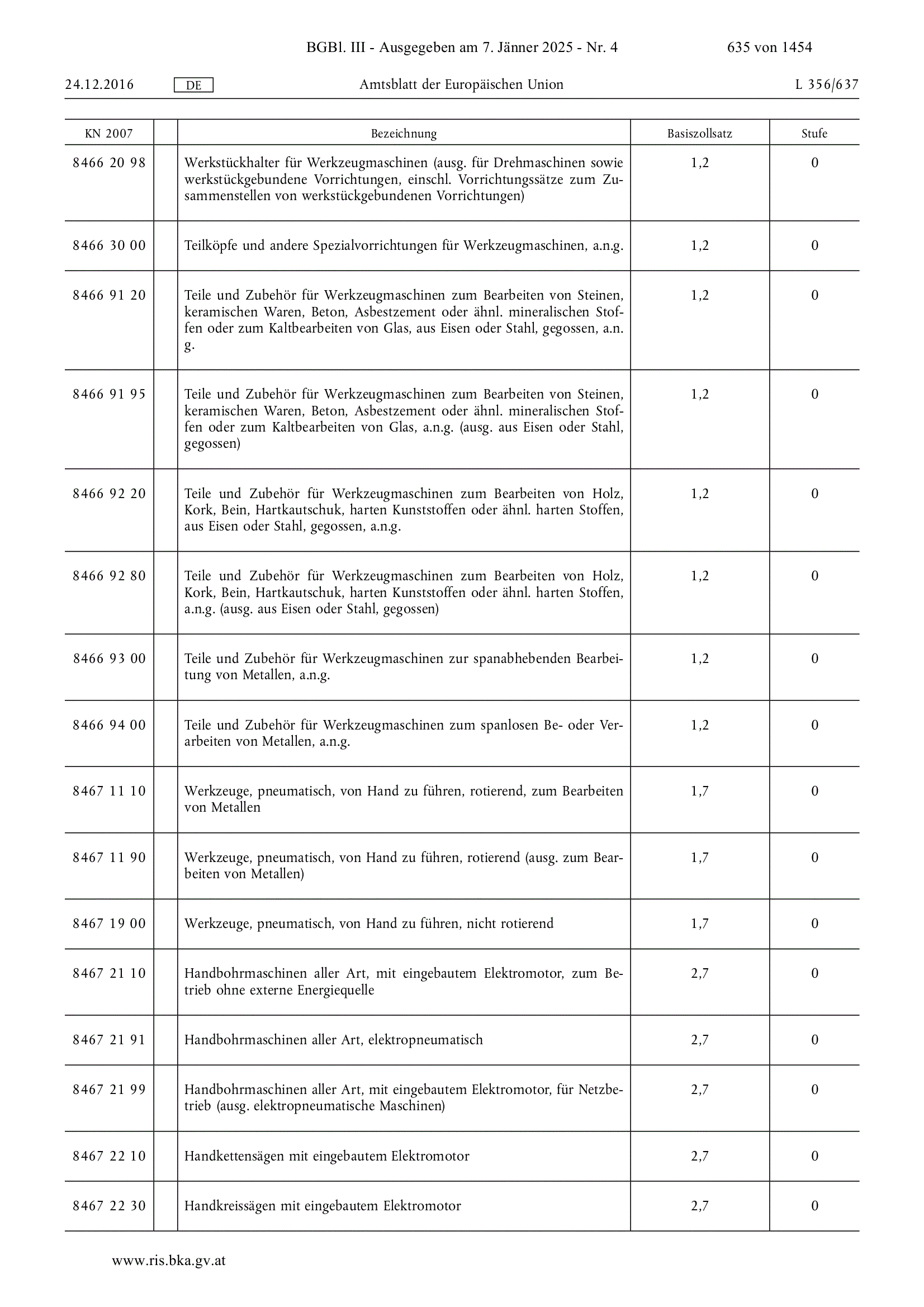 BGBl. III - Ausgegeben am 7. Jänner 2025 - Nr. 4 635 von 1454

24.12.2016 DE Amtsblatt der Europäischen Union L 356/637

| KN 2007 | | Bezeichnung | Basiszollsatz | Stufe |
|---|---|---|---|---|
| 8466 20 98 | | Werkstückhalter für Werkzeugmaschinen (ausg. für Drehmaschinen sowie werkstückgebundene Vorrichtungen, einschl. Vorrichtungssätze zum Zusammenstellen von werkstückgebundenen Vorrichtungen) | 1,2 | 0 |
| 8466 30 00 | | Teilköpfe und andere Spezialvorrichtungen für Werkzeugmaschinen, a.n.g. | 1,2 | 0 |
| 8466 91 20 | | Teile und Zubehör für Werkzeugmaschinen zum Bearbeiten von Steinen, keramischen Waren, Beton, Asbestzement oder ähnl. mineralischen Stoffen oder zum Kaltbearbeiten von Glas, aus Eisen oder Stahl, gegossen, a.n. g. | 1,2 | 0 |
| 8466 91 95 | | Teile und Zubehör für Werkzeugmaschinen zum Bearbeiten von Steinen, keramischen Waren, Beton, Asbestzement oder ähnl. mineralischen Stoffen oder zum Kaltbearbeiten von Glas, a.n.g. (ausg. aus Eisen oder Stahl, gegossen) | 1,2 | 0 |
| 8466 92 20 | | Teile und Zubehör für Werkzeugmaschinen zum Bearbeiten von Holz, Kork, Bein, Hartkautschuk, harten Kunststoffen oder ähnl. harten Stoffen, aus Eisen oder Stahl, gegossen, a.n.g. | 1,2 | 0 |
| 8466 92 80 | | Teile und Zubehör für Werkzeugmaschinen zum Bearbeiten von Holz, Kork, Bein, Hartkautschuk, harten Kunststoffen oder ähnl. harten Stoffen, a.n.g. (ausg. aus Eisen oder Stahl, gegossen) | 1,2 | 0 |
| 8466 93 00 | | Teile und Zubehör für Werkzeugmaschinen zur spanabhebenden Bearbeitung von Metallen, a.n.g. | 1,2 | 0 |
| 8466 94 00 | | Teile und Zubehör für Werkzeugmaschinen zum spanlosen Be- oder Verarbeiten von Metallen, a.n.g. | 1,2 | 0 |
| 8467 11 10 | | Werkzeuge, pneumatisch, von Hand zu führen, rotierend, zum Bearbeiten von Metallen | 1,7 | 0 |
| 8467 11 90 | | Werkzeuge, pneumatisch, von Hand zu führen, rotierend (ausg. zum Bearbeiten von Metallen) | 1,7 | 0 |
| 8467 19 00 | | Werkzeuge, pneumatisch, von Hand zu führen, nicht rotierend | 1,7 | 0 |
| 8467 21 10 | | Handbohrmaschinen aller Art, mit eingebautem Elektromotor, zum Betrieb ohne externe Energiequelle | 2,7 | 0 |
| 8467 21 91 | | Handbohrmaschinen aller Art, elektropneumatisch | 2,7 | 0 |
| 8467 21 99 | | Handbohrmaschinen aller Art, mit eingebautem Elektromotor, für Netzbetrieb (ausg. elektropneumatische Maschinen) | 2,7 | 0 |
| 8467 22 10 | | Handkettensägen mit eingebautem Elektromotor | 2,7 | 0 |
| 8467 22 30 | | Handkreissägen mit eingebautem Elektromotor | 2,7 | 0 |

www.ris.bka.gv.at